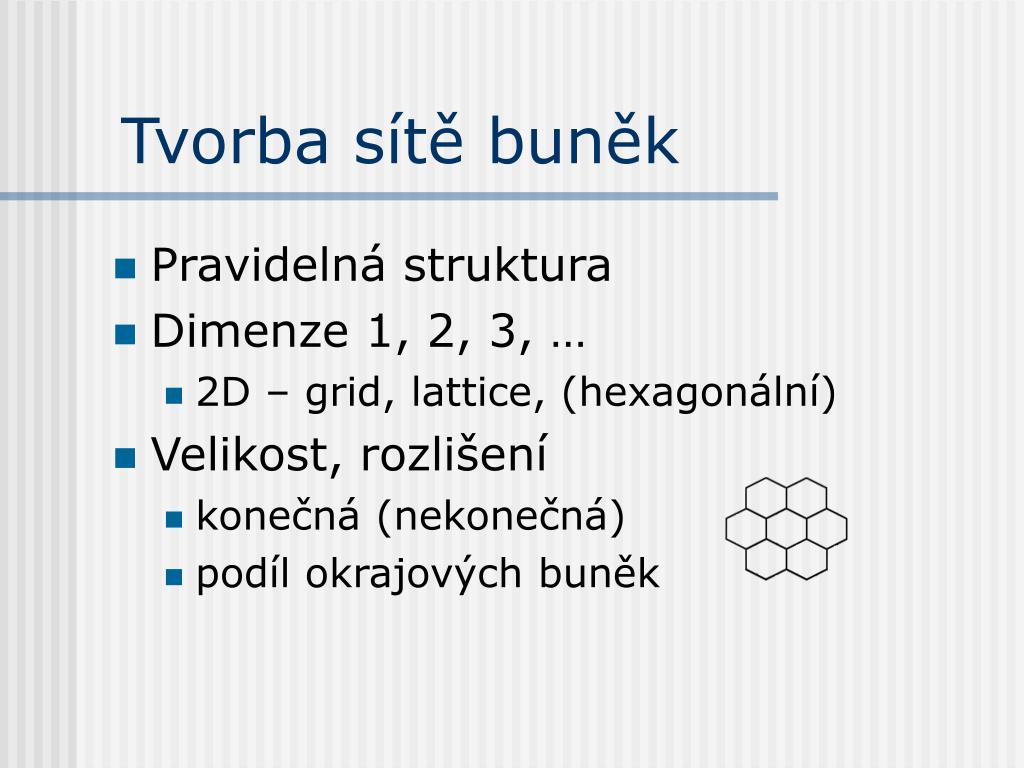 Tvorba sítě buněk

Pravidelná struktura

Dimenze 1, 2, 3, …

2D – grid, lattice, (hexagonální)

Velikost, rozlišení

konečná (nekonečná)

podíl okrajových buněk